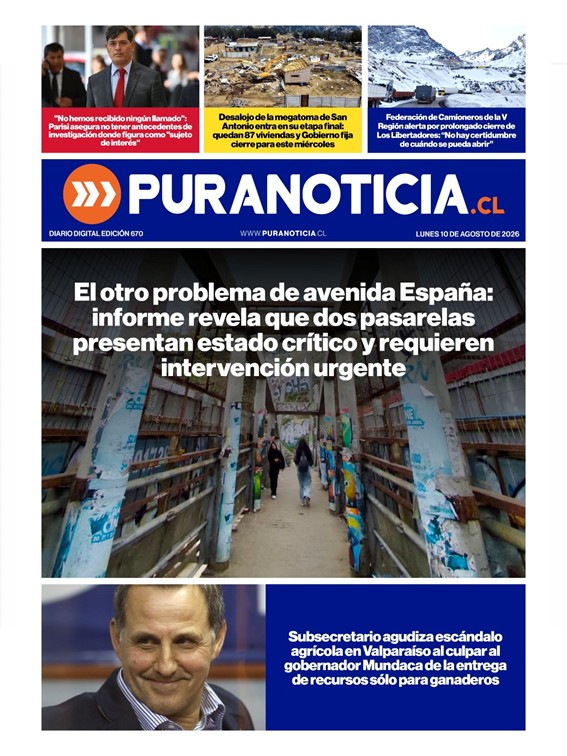 "No hemos recibido ningún llamado": Parisi asegura no tener antecedentes de investigación donde figura como "sujeto de interés"

Desalojo de la megatoma de San Antonio entra en su etapa final: quedan 87 viviendas y Gobierno fija cierre para este miércoles

Federación de Camioneros de la V Región alerta por prolongado cierre de Los Libertadores: "No hay certidumbre de cuándo se pueda abrir"

PURANOTICIA.CL

DIARIO DIGITAL EDICIÓN 670

WWW.PURANOTICIA.CL

LUNES 10 DE AGOSTO DE 2026

El otro problema de avenida España: informe revela que dos pasarelas presentan estado crítico y requieren intervención urgente

Subsecretario agudiza escándalo agrícola en Valparaíso al culpar al gobernador Mundaca de la entrega de recursos sólo para ganaderos